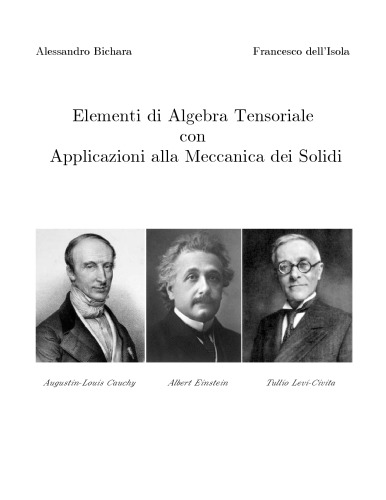 Alessandro Bichara

Francesco dell'Isola

Elementi di Algebra Tensoriale
con
Applicazioni alla Meccanica dei Solidi

Augustin-Louis Cauchy

Albert Einstein

Tullio Levi-Civita